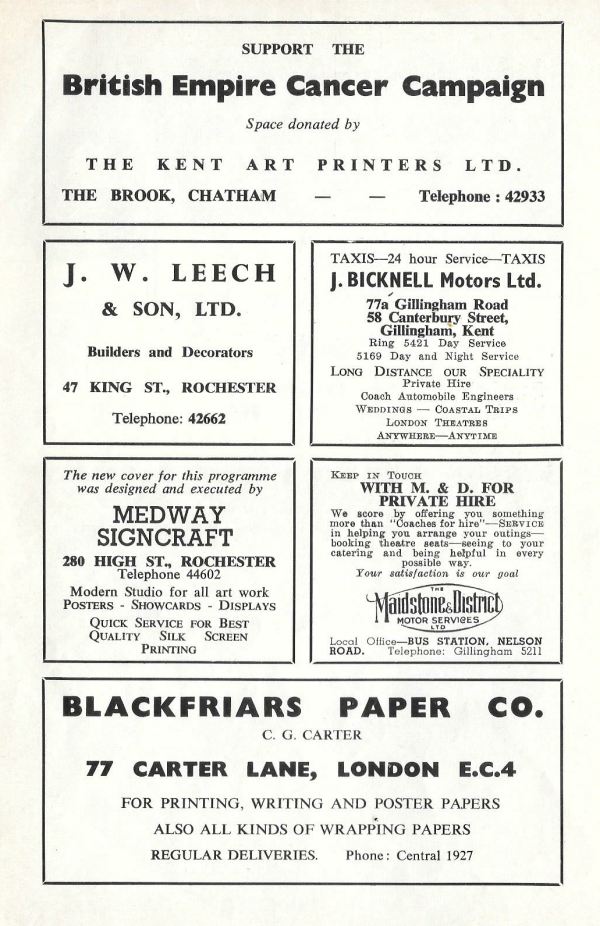 SUPPORT THE

British Empire Cancer Campaign

Space donated by

THE KENT ART PRINTERS LTD.

THE BROOK, CHATHAM — — Telephone : 42933

J. W. LEECH

& SON, LTD.

Builders and Decorators

47 KING ST., ROCHESTER

Telephone: 42662

TAXIS—24 hour Service—TAXIS

J. BICKNELL Motors Ltd.

77a Gillingham Road
58 Canterbury Street,
Gillingham, Kent
Ring 5421 Day Service
5169 Day and Night Service

LONG DISTANCE OUR SPECIALITY
Private Hire
Coach Automobile Engineers
WEDDINGS — COASTAL TRIPS
LONDON THEATRES
ANYWHERE—ANYTIME

The new cover for this programme was designed and executed by

MEDWAY SIGNCRAFT

280 HIGH ST., ROCHESTER
Telephone 44602

Modern Studio for all art work
POSTERS - SHOWCARDS - DISPLAYS
QUICK SERVICE FOR BEST QUALITY SILK SCREEN PRINTING

KEEP IN TOUCH
WITH M. & D. FOR PRIVATE HIRE

We score by offering you something more than "Coaches for hire"—SERVICE in helping you arrange your outings—booking theatre seats—seeing to your catering and being helpful in every possible way.

Your satisfaction is our goal

THE Maidstone & District MOTOR SERVICES LTD

Local Office—BUS STATION, NELSON ROAD. Telephone: Gillingham 5211

BLACKFRIARS PAPER CO.

C. G. CARTER

77 CARTER LANE, LONDON E.C.4

FOR PRINTING, WRITING AND POSTER PAPERS

ALSO ALL KINDS OF WRAPPING PAPERS

REGULAR DELIVERIES. Phone: Central 1927